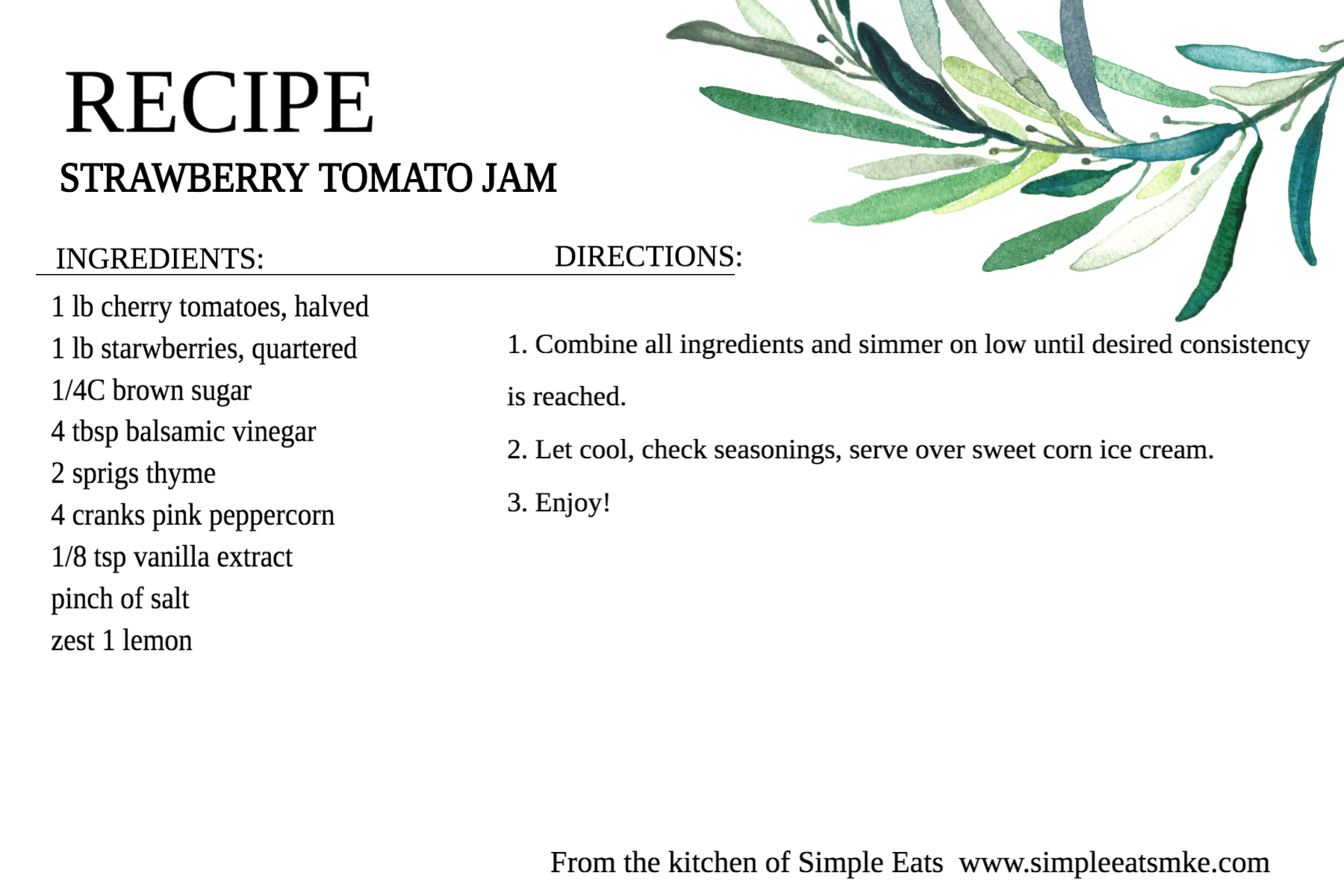 RECIPE
STRAWBERRY TOMATO JAM

INGREDIENTS:

1 lb cherry tomatoes, halved
1 lb starwberries, quartered
1/4C brown sugar
4 tbsp balsamic vinegar
2 sprigs thyme
4 cranks pink peppercorn
1/8 tsp vanilla extract
pinch of salt
zest 1 lemon

DIRECTIONS:

1. Combine all ingredients and simmer on low until desired consistency is reached.

2. Let cool, check seasonings, serve over sweet corn ice cream.

3. Enjoy!

From the kitchen of Simple Eats www.simpleeatsmke.com